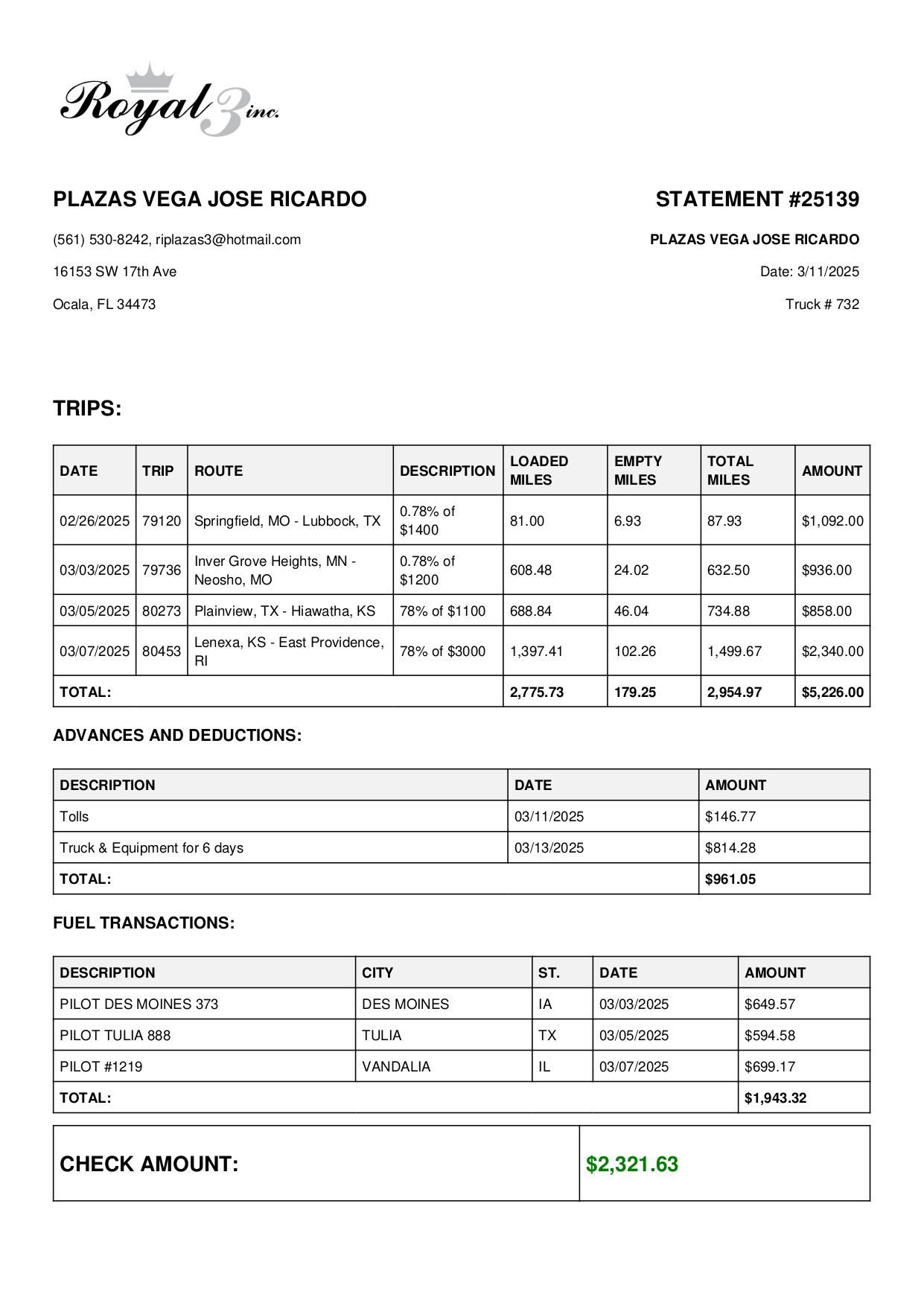 Royal 3 inc.

PLAZAS VEGA JOSE RICARDO

(561) 530-8242, riplazas3@hotmail.com

16153 SW 17th Ave

Ocala, FL 34473

STATEMENT #25139

PLAZAS VEGA JOSE RICARDO

Date: 3/11/2025

Truck # 732

TRIPS:

| DATE | TRIP | ROUTE | DESCRIPTION | LOADED MILES | EMPTY MILES | TOTAL MILES | AMOUNT |
|---|---|---|---|---|---|---|---|
| 02/26/2025 | 79120 | Springfield, MO - Lubbock, TX | 0.78% of $1400 | 81.00 | 6.93 | 87.93 | $1,092.00 |
| 03/03/2025 | 79736 | Inver Grove Heights, MN - Neosho, MO | 0.78% of $1200 | 608.48 | 24.02 | 632.50 | $936.00 |
| 03/05/2025 | 80273 | Plainview, TX - Hiawatha, KS | 78% of $1100 | 688.84 | 46.04 | 734.88 | $858.00 |
| 03/07/2025 | 80453 | Lenexa, KS - East Providence, RI | 78% of $3000 | 1,397.41 | 102.26 | 1,499.67 | $2,340.00 |
| TOTAL: | | | | 2,775.73 | 179.25 | 2,954.97 | $5,226.00 |

ADVANCES AND DEDUCTIONS:

| DESCRIPTION | DATE | AMOUNT |
|---|---|---|
| Tolls | 03/11/2025 | $146.77 |
| Truck & Equipment for 6 days | 03/13/2025 | $814.28 |
| TOTAL: | | $961.05 |

FUEL TRANSACTIONS:

| DESCRIPTION | CITY | ST. | DATE | AMOUNT |
|---|---|---|---|---|
| PILOT DES MOINES 373 | DES MOINES | IA | 03/03/2025 | $649.57 |
| PILOT TULIA 888 | TULIA | TX | 03/05/2025 | $594.58 |
| PILOT #1219 | VANDALIA | IL | 03/07/2025 | $699.17 |
| TOTAL: | | | | $1,943.32 |

| CHECK AMOUNT: | $2,321.63 |
|---|---|